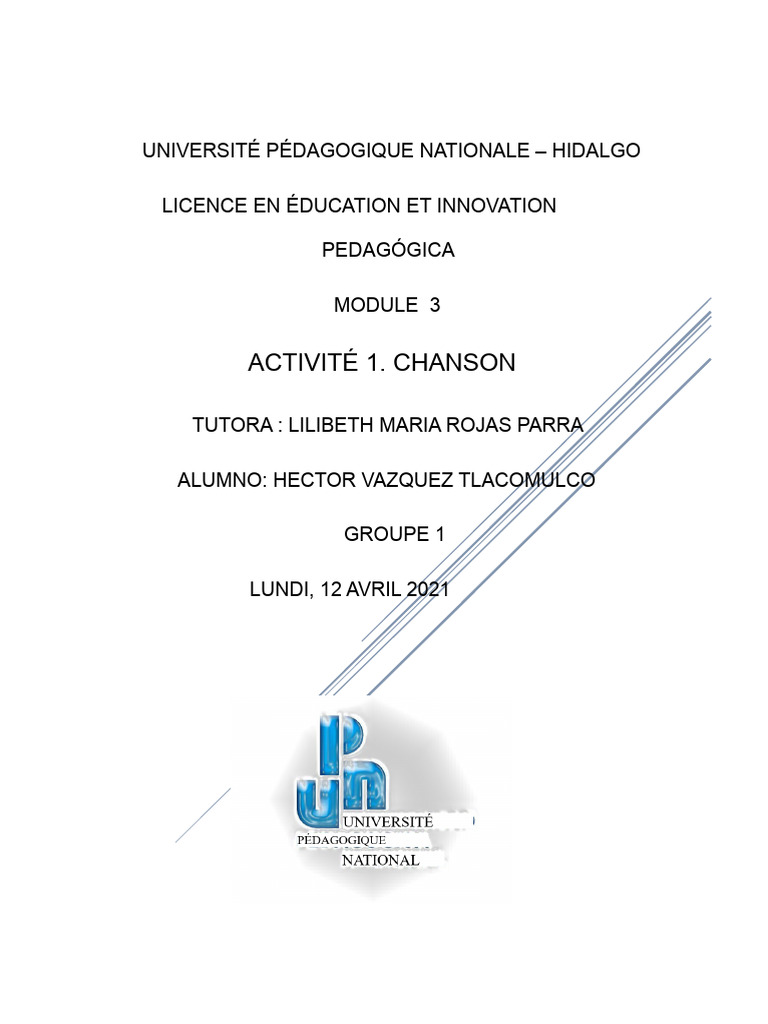 UNIVERSITÉ PÉDAGOGIQUE NATIONALE – HIDALGO

LICENCE EN ÉDUCATION ET INNOVATION PEDAGÓGICA

MODULE 3

ACTIVITÉ 1. CHANSON

TUTORA : LILIBETH MARIA ROJAS PARRA

ALUMNO: HECTOR VAZQUEZ TLACOMULCO

GROUPE 1

LUNDI, 12 AVRIL 2021

UNIVERSITÉ
PÉDAGOGIQUE
NATIONAL